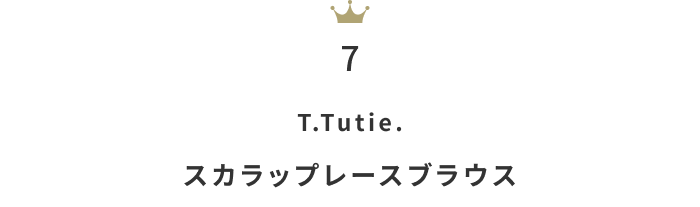 7

T.Tutie.

スカラップレースブラウス